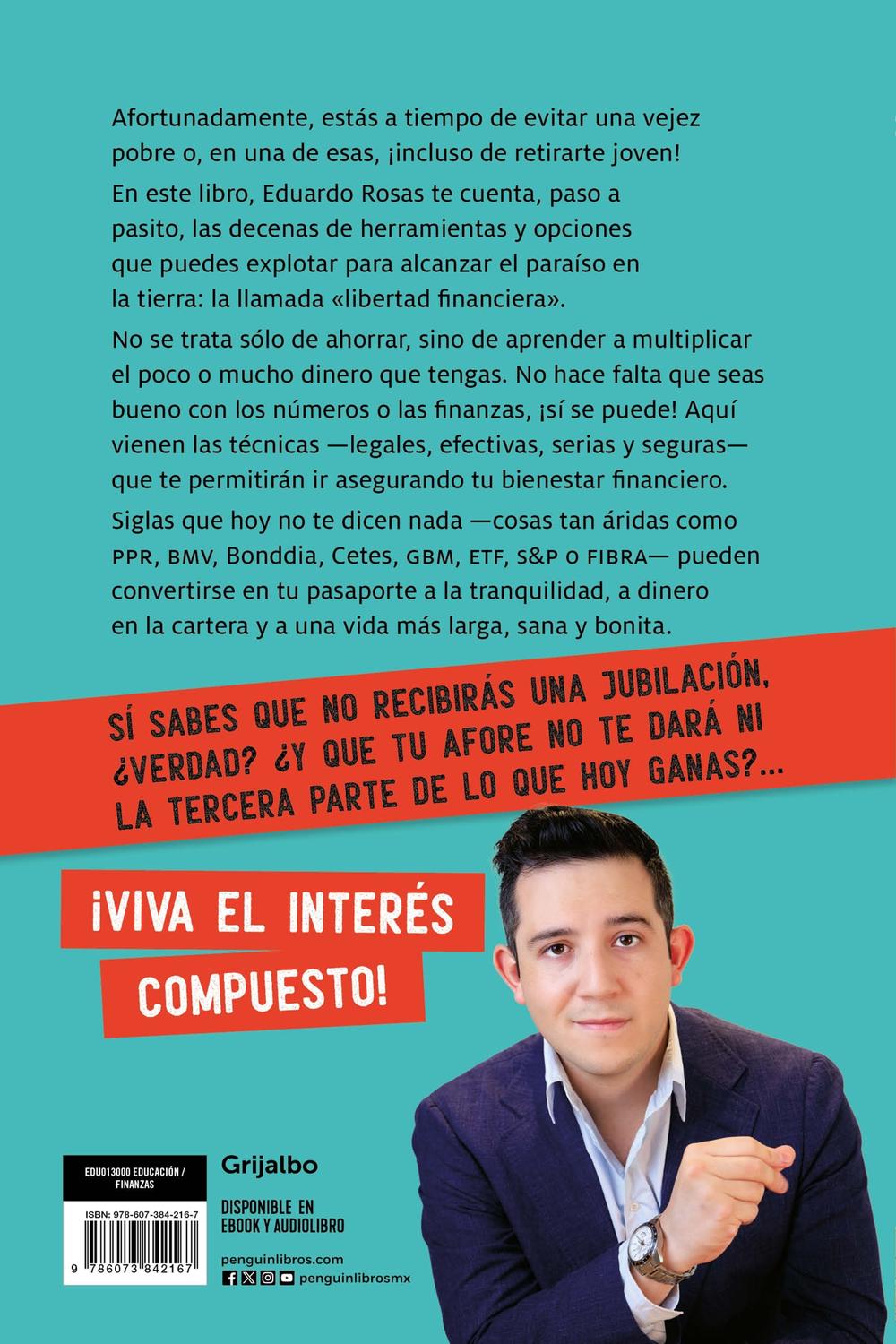 Afortunadamente, estás a tiempo de evitar una vejez pobre o, en una de esas, ¡incluso de retirarte joven!

En este libro, Eduardo Rosas te cuenta, paso a pasito, las decenas de herramientas y opciones que puedes explotar para alcanzar el paraíso en la tierra: la llamada «libertad financiera».

No se trata sólo de ahorrar, sino de aprender a multiplicar el poco o mucho dinero que tengas. No hace falta que seas bueno con los números o las finanzas, ¡sí se puede! Aquí vienen las técnicas —legales, efectivas, serias y seguras— que te permitirán ir asegurando tu bienestar financiero.

Siglas que hoy no te dicen nada —cosas tan áridas como PPR, BMV, Bonddia, Cetes, GBM, ETF, S&P o FIBRA— pueden convertirse en tu pasaporte a la tranquilidad, a dinero en la cartera y a una vida más larga, sana y bonita.

SÍ SABES QUE NO RECIBIRÁS UNA JUBILACIÓN, ¿VERDAD? ¿Y QUE TU AFORE NO TE DARÁ NI LA TERCERA PARTE DE LO QUE HOY GANAS?...

¡VIVA EL INTERÉS COMPUESTO!

EDU013000 EDUCACIÓN / FINANZAS

ISBN: 978-607-384-216-7

9 786073 842167

Grijalbo

DISPONIBLE EN EBOOK Y AUDIOLIBRO

penguinlibros.com

penguinlibrosmx